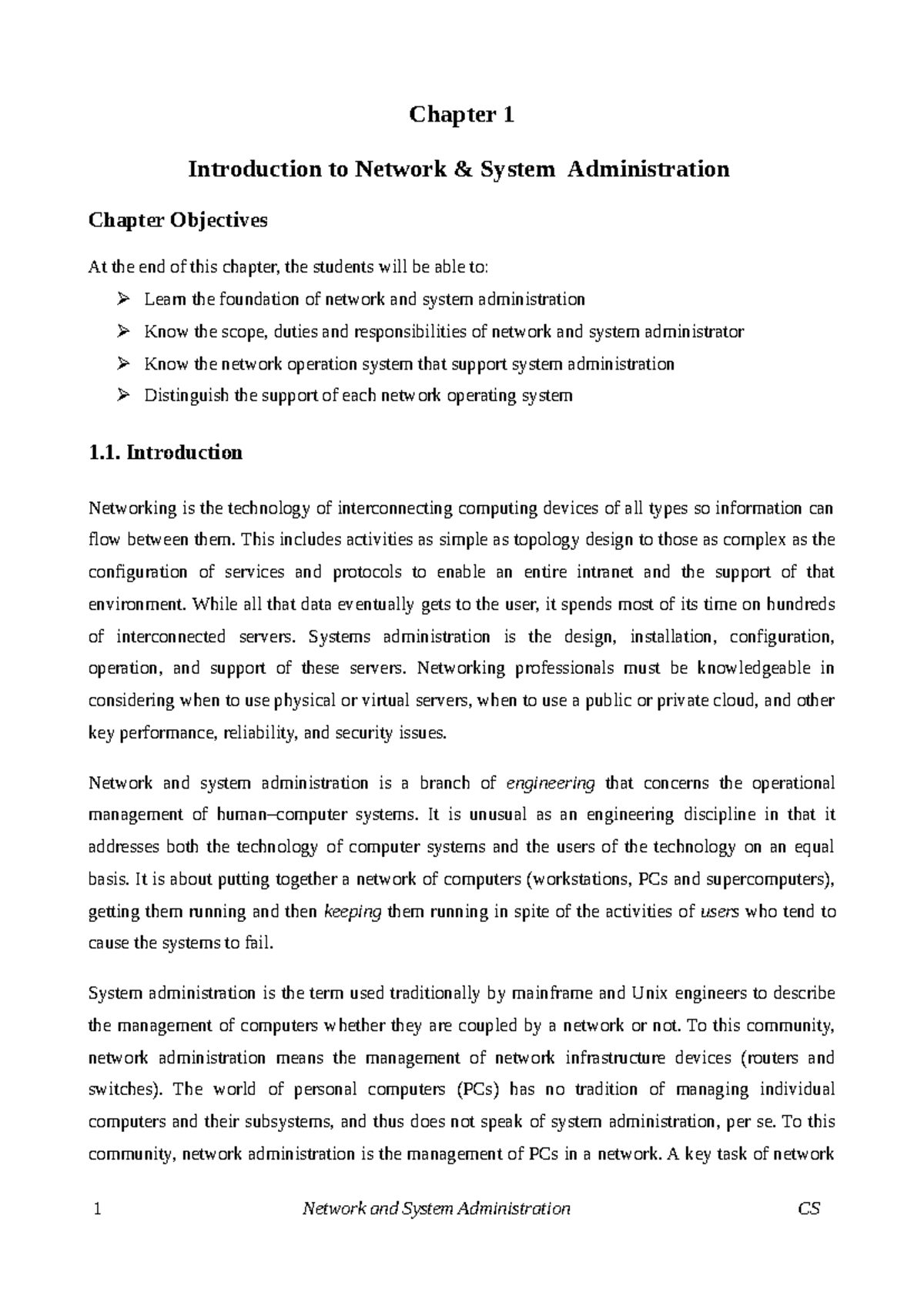 Chapter 1

Introduction to Network & System Administration

Chapter Objectives

At the end of this chapter, the students will be able to:

➢ Learn the foundation of network and system administration

➢ Know the scope, duties and responsibilities of network and system administrator

➢ Know the network operation system that support system administration

➢ Distinguish the support of each network operating system

1.1. Introduction

Networking is the technology of interconnecting computing devices of all types so information can flow between them. This includes activities as simple as topology design to those as complex as the configuration of services and protocols to enable an entire intranet and the support of that environment. While all that data eventually gets to the user, it spends most of its time on hundreds of interconnected servers. Systems administration is the design, installation, configuration, operation, and support of these servers. Networking professionals must be knowledgeable in considering when to use physical or virtual servers, when to use a public or private cloud, and other key performance, reliability, and security issues.

Network and system administration is a branch of engineering that concerns the operational management of human–computer systems. It is unusual as an engineering discipline in that it addresses both the technology of computer systems and the users of the technology on an equal basis. It is about putting together a network of computers (workstations, PCs and supercomputers), getting them running and then keeping them running in spite of the activities of users who tend to cause the systems to fail.

System administration is the term used traditionally by mainframe and Unix engineers to describe the management of computers whether they are coupled by a network or not. To this community, network administration means the management of network infrastructure devices (routers and switches). The world of personal computers (PCs) has no tradition of managing individual computers and their subsystems, and thus does not speak of system administration, per se. To this community, network administration is the management of PCs in a network. A key task of network

1 Network and System Administration CS